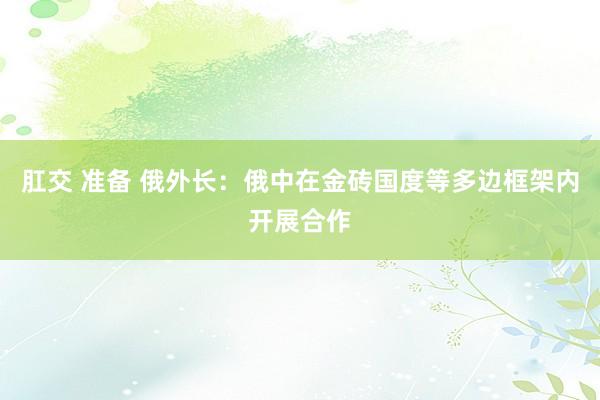 肛交 准备 俄外长：俄中在金砖国度等多边框架内开展合作